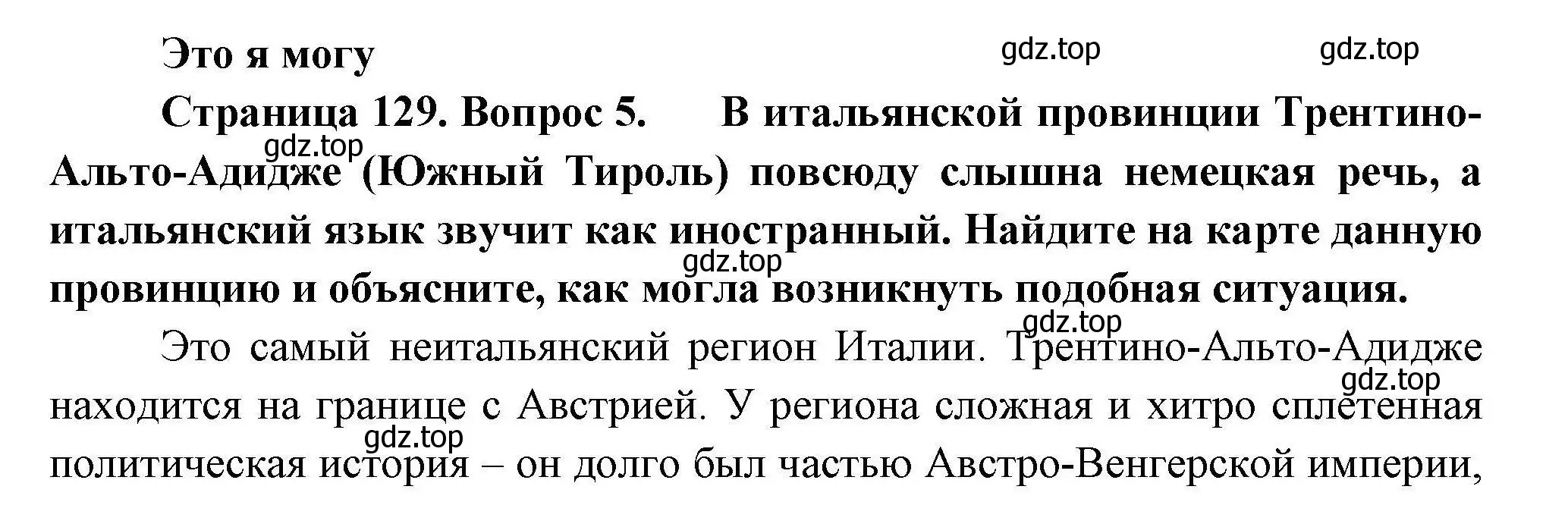 Это я могу

gdz.top gdz.top

Страница 129. Вопрос 5. В итальянской провинции Трентино-Альто-Адидже (Южный Тироль) повсюду слышна немецкая речь, а итальянский язык звучит как иностранный. Найдите на карте данную провинцию и объясните, как могла возникнуть подобная ситуация.

gdz.top gdz.top gdz.top

Это самый неитальянский регион Италии. Трентино-Альто-Адидже находится на границе с Австрией. У региона сложная и хитро сплетенная политическая история – он долго был частью Австро-Венгерской империи,

gdz.top gdz.top